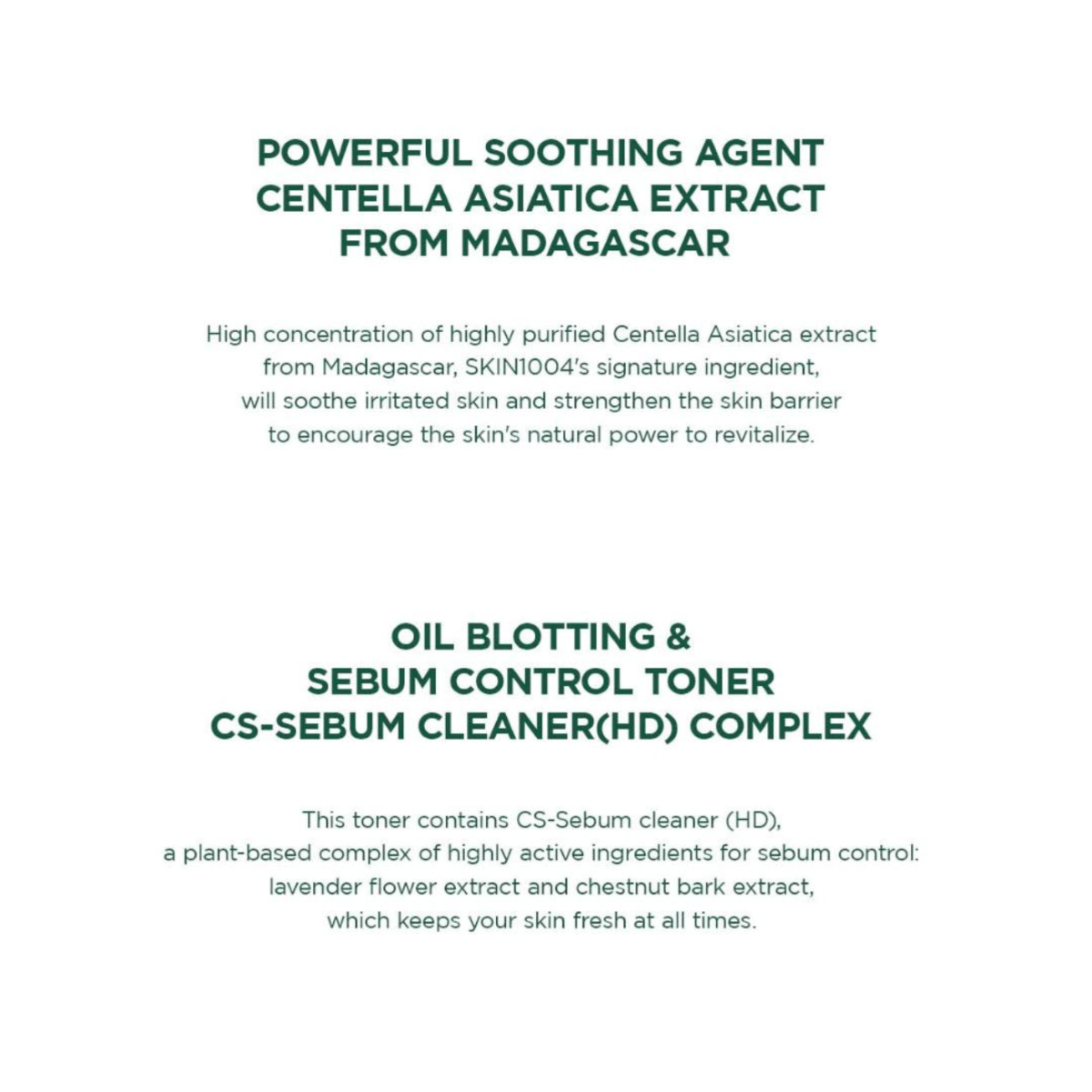 POWERFUL SOOTHING AGENT
CENTELLA ASIATICA EXTRACT
FROM MADAGASCAR

High concentration of highly purified Centella Asiatica extract from Madagascar, SKIN1004's signature ingredient, will soothe irritated skin and strengthen the skin barrier to encourage the skin's natural power to revitalize.

OIL BLOTTING &
SEBUM CONTROL TONER
CS-SEBUM CLEANER(HD) COMPLEX

This toner contains CS-Sebum cleaner (HD), a plant-based complex of highly active ingredients for sebum control: lavender flower extract and chestnut bark extract, which keeps your skin fresh at all times.